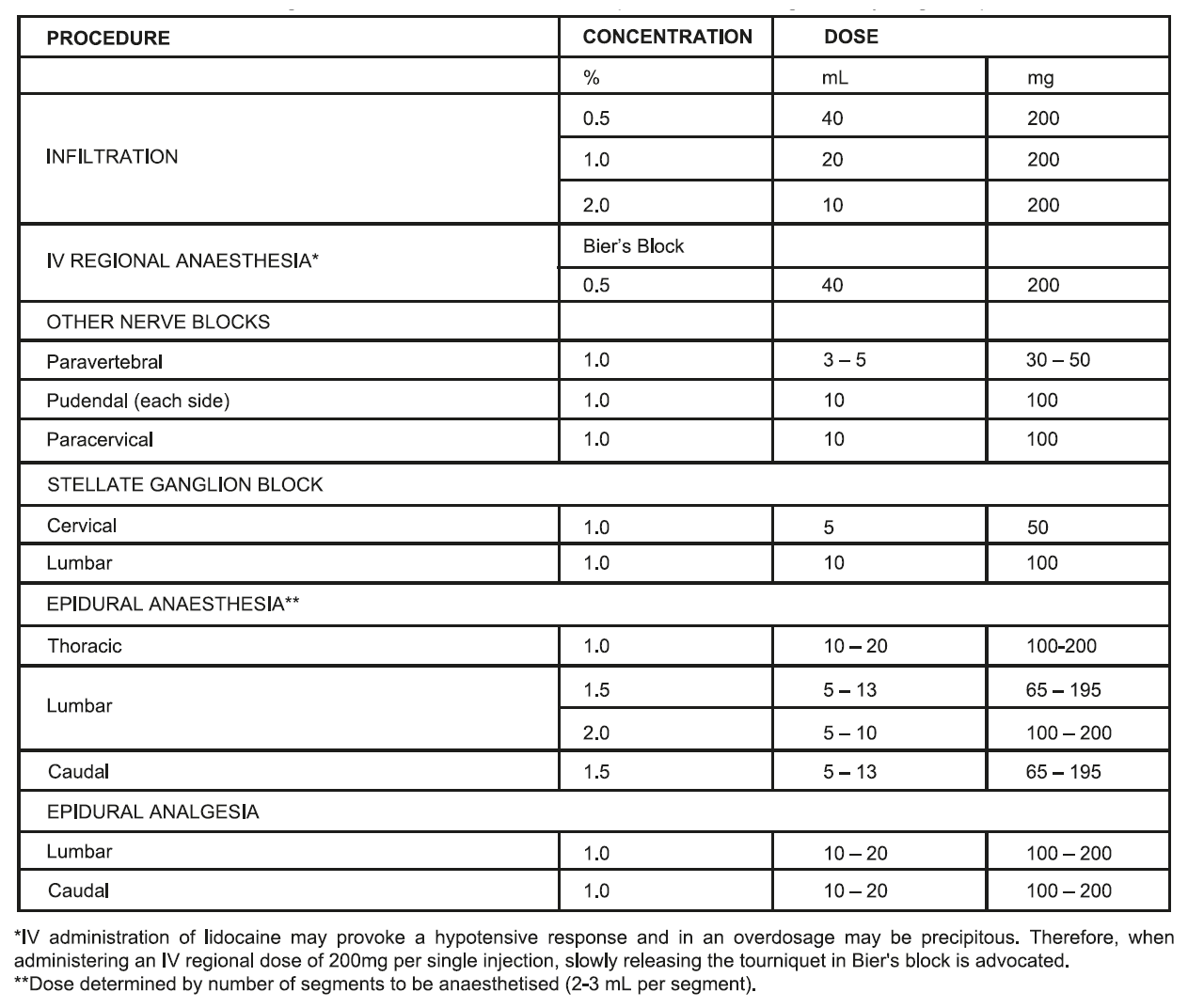 | PROCEDURE | CONCENTRATION | DOSE | |
|---|---|---|---|
| | % | mL | mg |
| INFILTRATION | 0.5 | 40 | 200 |
| | 1.0 | 20 | 200 |
| | 2.0 | 10 | 200 |
| IV REGIONAL ANAESTHESIA* | Bier's Block | | |
| | 0.5 | 40 | 200 |
| OTHER NERVE BLOCKS | | | |
| Paravertebral | 1.0 | 3 – 5 | 30 – 50 |
| Pudendal (each side) | 1.0 | 10 | 100 |
| Paracervical | 1.0 | 10 | 100 |
| STELLATE GANGLION BLOCK | | | |
| Cervical | 1.0 | 5 | 50 |
| Lumbar | 1.0 | 10 | 100 |
| EPIDURAL ANAESTHESIA** | | | |
| Thoracic | 1.0 | 10 – 20 | 100-200 |
| Lumbar | 1.5 | 5 – 13 | 65 – 195 |
| | 2.0 | 5 – 10 | 100 – 200 |
| Caudal | 1.5 | 5 – 13 | 65 – 195 |
| EPIDURAL ANALGESIA | | | |
| Lumbar | 1.0 | 10 – 20 | 100 – 200 |
| Caudal | 1.0 | 10 – 20 | 100 – 200 |

*IV administration of lidocaine may provoke a hypotensive response and in an overdosage may be precipitous. Therefore, when administering an IV regional dose of 200mg per single injection, slowly releasing the tourniquet in Bier's block is advocated.
**Dose determined by number of segments to be anaesthetised (2-3 mL per segment).